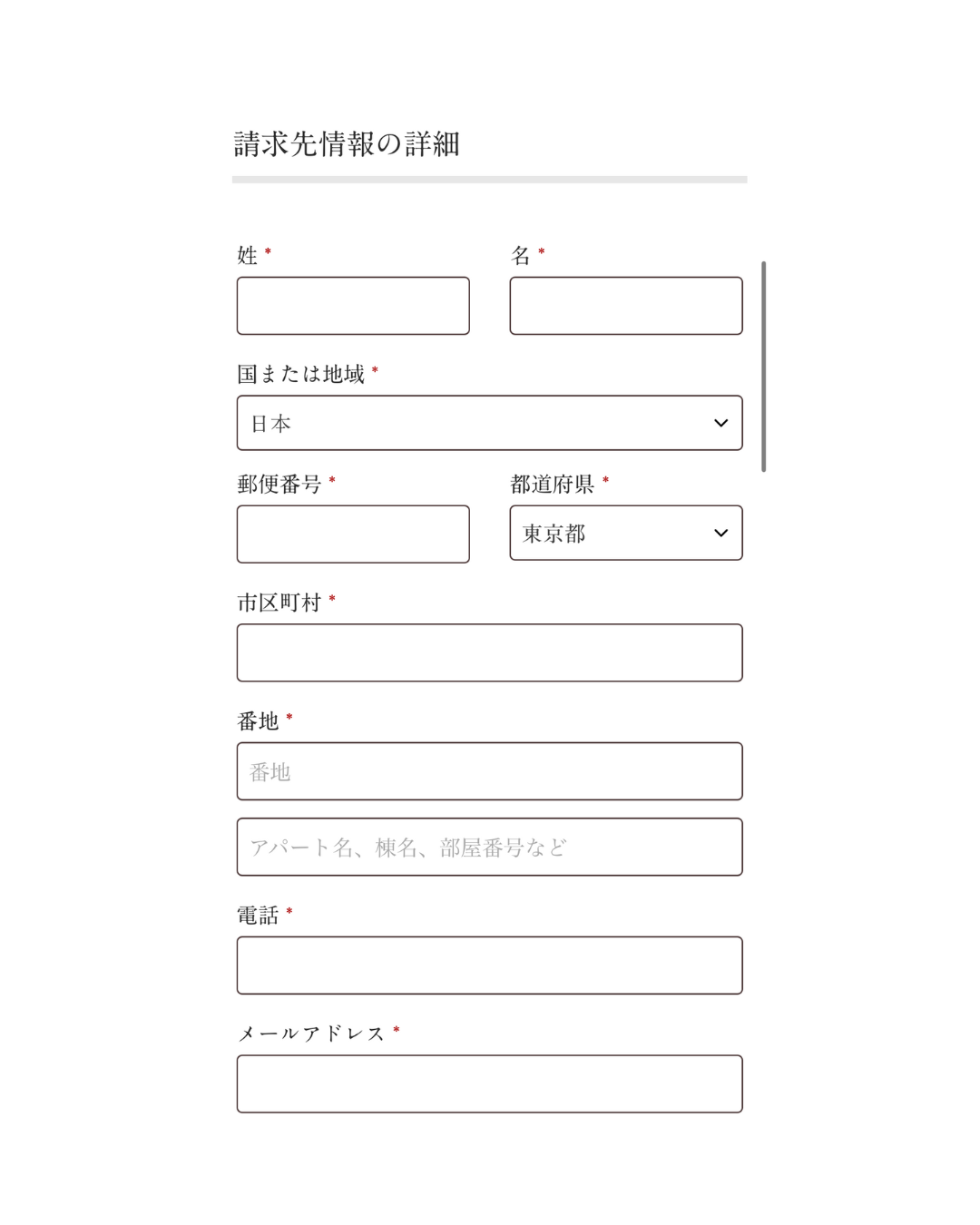 請求先情報の詳細

姓 *

名 *

国または地域 *

日本

郵便番号 *

都道府県 *

東京都

市区町村 *

番地 *

番地

アパート名、棟名、部屋番号など

電話 *

メールアドレス *